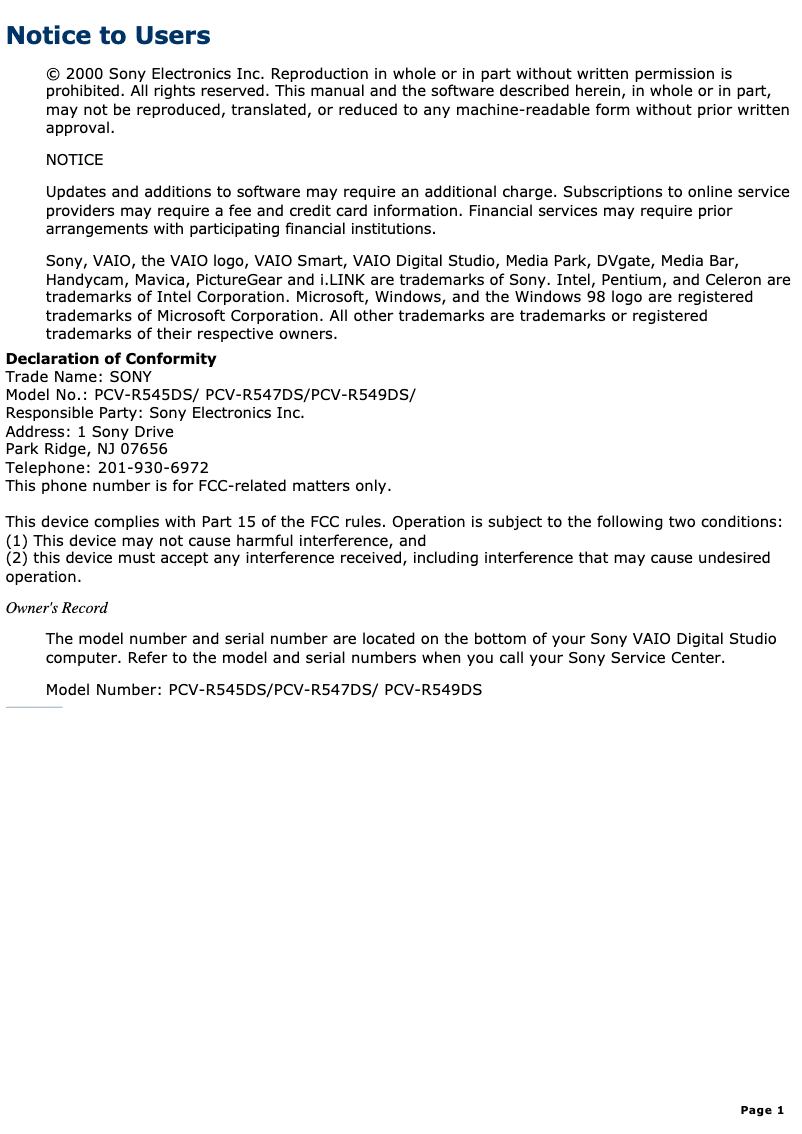 Notice to Users

© 2000 Sony Electronics Inc. Reproduction in whole or in part without written permission is prohibited. All rights reserved. This manual and the software described herein, in whole or in part, may not be reproduced, translated, or reduced to any machine-readable form without prior written approval.

NOTICE

Updates and additions to software may require an additional charge. Subscriptions to online service providers may require a fee and credit card information. Financial services may require prior arrangements with participating financial institutions.

Sony, VAIO, the VAIO logo, VAIO Smart, VAIO Digital Studio, Media Park, DVgate, Media Bar, Handycam, Mavica, PictureGear and i.LINK are trademarks of Sony. Intel, Pentium, and Celeron are trademarks of Intel Corporation. Microsoft, Windows, and the Windows 98 logo are registered trademarks of Microsoft Corporation. All other trademarks are trademarks or registered trademarks of their respective owners.

Declaration of Conformity
Trade Name: SONY
Model No.: PCV-R545DS/ PCV-R547DS/PCV-R549DS/
Responsible Party: Sony Electronics Inc.
Address: 1 Sony Drive
Park Ridge, NJ 07656
Telephone: 201-930-6972
This phone number is for FCC-related matters only.

This device complies with Part 15 of the FCC rules. Operation is subject to the following two conditions:
(1) This device may not cause harmful interference, and
(2) this device must accept any interference received, including interference that may cause undesired operation.

Owner's Record

The model number and serial number are located on the bottom of your Sony VAIO Digital Studio computer. Refer to the model and serial numbers when you call your Sony Service Center.

Model Number: PCV-R545DS/PCV-R547DS/ PCV-R549DS

Page 1